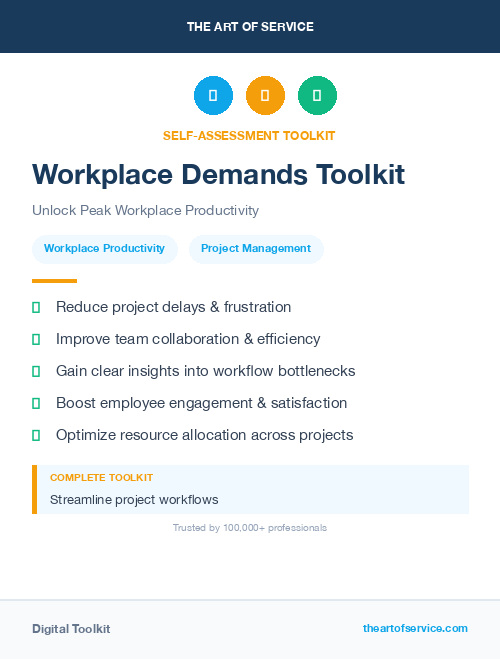 THE ART OF SERVICE

SELF-ASSESSMENT TOOLKIT

Workplace Demands Toolkit

Unlock Peak Workplace Productivity

Workplace Productivity

Project Management

Reduce project delays & frustration

Improve team collaboration & efficiency

Gain clear insights into workflow bottlenecks

Boost employee engagement & satisfaction

Optimize resource allocation across projects

COMPLETE TOOLKIT

Streamline project workflows

Trusted by 100,000+ professionals

Digital Toolkit

theartofservice.com